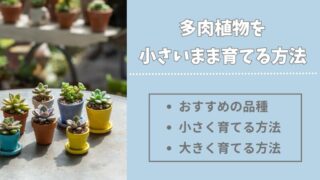 多肉植物を
小さいまま育てる方法

• おすすめの品種
• 小さく育てる方法
• 大きく育てる方法